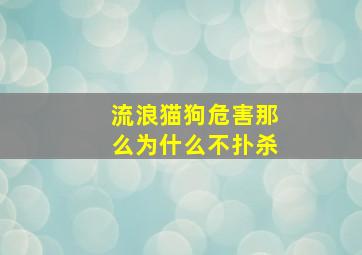 流浪猫狗危害那么为什么不扑杀